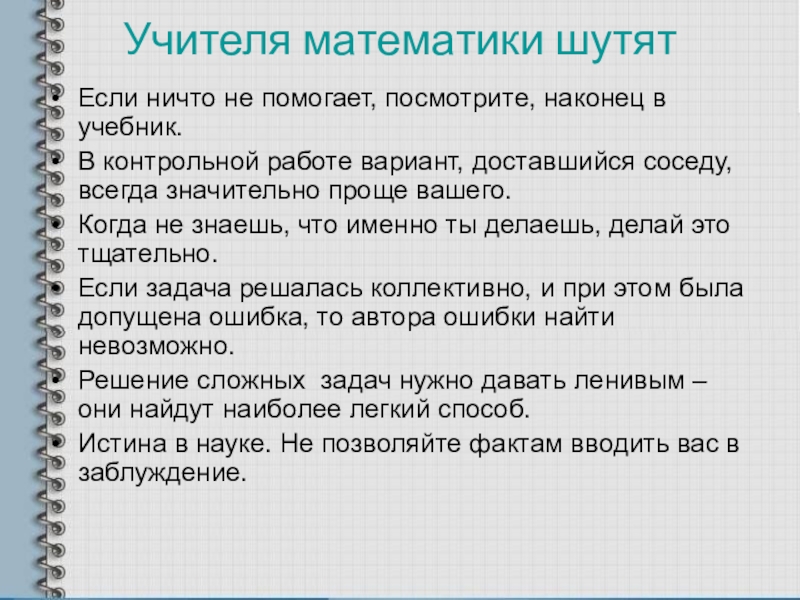 Учителя математики шутят

• Если ничто не помогает, посмотрите, наконец в учебник.
• В контрольной работе вариант, доставшийся соседу, всегда значительно проще вашего.
• Когда не знаешь, что именно ты делаешь, делай это тщательно.
• Если задача решалась коллективно, и при этом была допущена ошибка, то автора ошибки найти невозможно.
• Решение сложных задач нужно давать ленивым – они найдут наиболее легкий способ.
• Истина в науке. Не позволяйте фактам вводить вас в заблуждение.